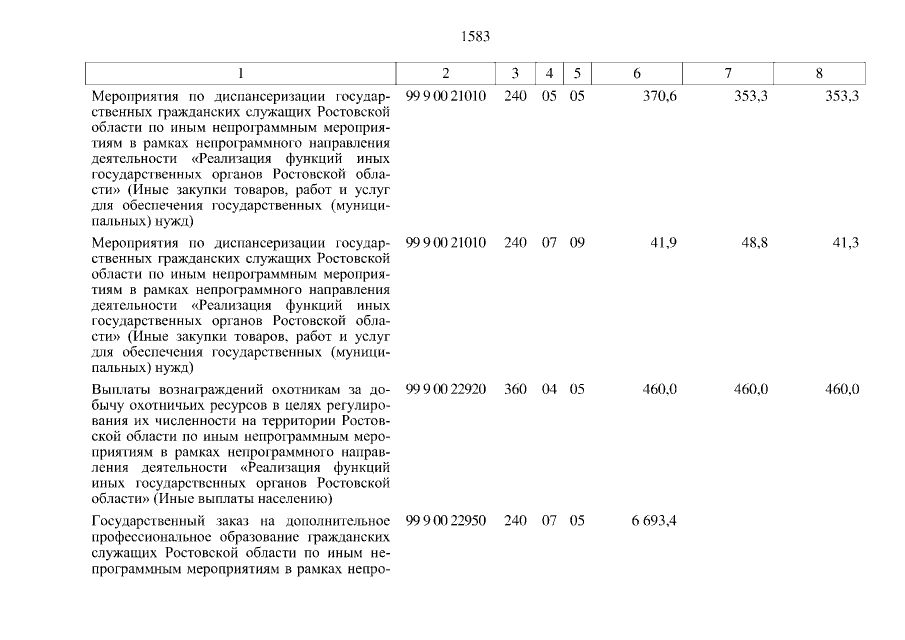 1583

| 1 | 2 | 3 | 4 | 5 | 6 | 7 | 8 |
|---|---|---|---|---|---|---|---|
| Мероприятия по диспансеризации государственных гражданских служащих Ростовской области по иным непрограммным мероприятиям в рамках непрограммного направления деятельности «Реализация функций иных государственных органов Ростовской области» (Иные закупки товаров, работ и услуг для обеспечения государственных (муниципальных) нужд) | 99 9 00 21010 | 240 | 05 | 05 | 370,6 | 353,3 | 353,3 |
| Мероприятия по диспансеризации государственных гражданских служащих Ростовской области по иным непрограммным мероприятиям в рамках непрограммного направления деятельности «Реализация функций иных государственных органов Ростовской области» (Иные закупки товаров, работ и услуг для обеспечения государственных (муниципальных) нужд) | 99 9 00 21010 | 240 | 07 | 09 | 41,9 | 48,8 | 41,3 |
| Выплаты вознаграждений охотникам за добычу охотничьих ресурсов в целях регулирования их численности на территории Ростовской области по иным непрограммным мероприятиям в рамках непрограммного направления деятельности «Реализация функций иных государственных органов Ростовской области» (Иные выплаты населению) | 99 9 00 22920 | 360 | 04 | 05 | 460,0 | 460,0 | 460,0 |
| Государственный заказ на дополнительное профессиональное образование гражданских служащих Ростовской области по иным непрограммным мероприятиям в рамках непро- | 99 9 00 22950 | 240 | 07 | 05 | 6 693,4 | | |